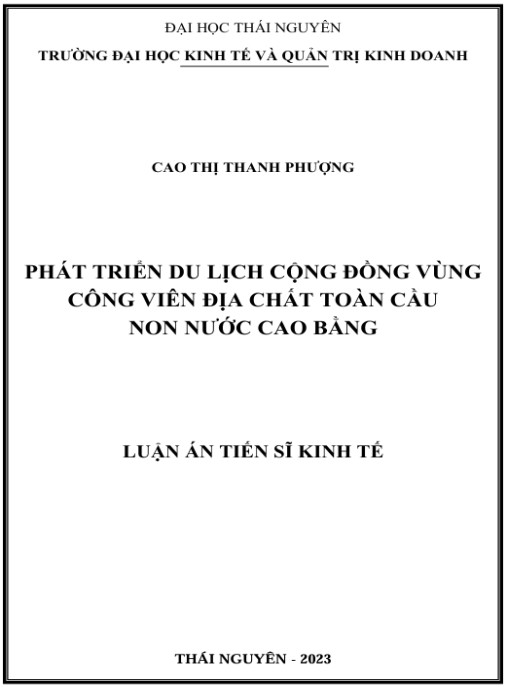 ĐẠI HỌC THÁI NGUYÊN
TRƯỜNG ĐẠI HỌC KINH TẾ VÀ QUẢN TRỊ KINH DOANH

CAO THỊ THANH PHƯỢNG

PHÁT TRIỂN DU LỊCH CỘNG ĐỒNG VÙNG
CÔNG VIÊN ĐỊA CHẤT TOÀN CẦU
NON NƯỚC CAO BẰNG

LUẬN ÁN TIẾN SĨ KINH TẾ

THÁI NGUYÊN - 2023